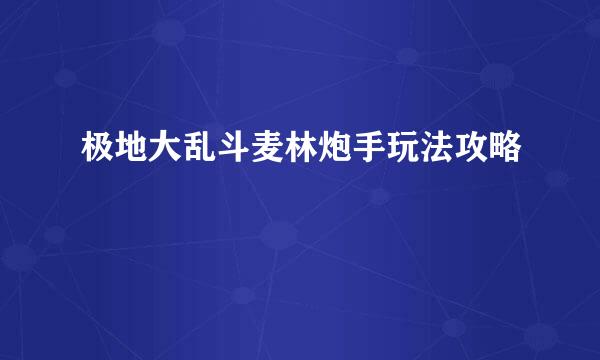 极地大乱斗麦林炮手玩法攻略